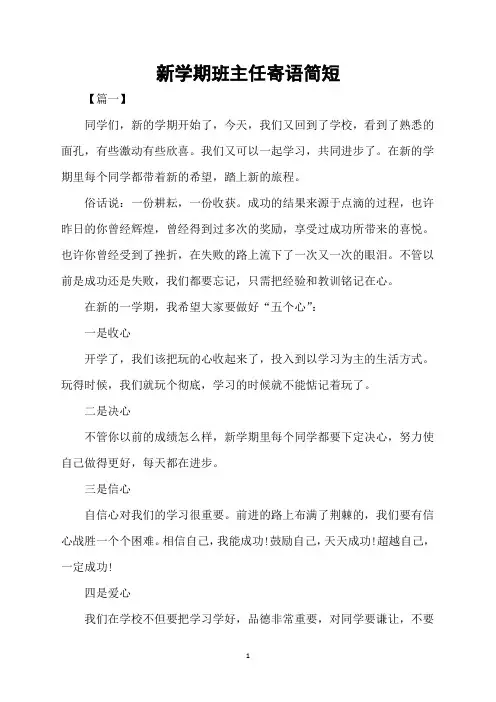 新学期班主任寄语简短

【篇一】

同学们，新的学期开始了，今天，我们又回到了学校，看到了熟悉的面孔，有些激动有些欣喜。我们又可以一起学习，共同进步了。在新的学期里每个同学都带着新的希望，踏上新的旅程。

俗话说：一份耕耘，一份收获。成功的结果来源于点滴的过程，也许昨日的你曾经辉煌，曾经得到过多次的奖励，享受过成功所带来的喜悦。也许你曾经受到了挫折，在失败的路上流下了一次又一次的眼泪。不管以前是成功还是失败，我们都要忘记，只需把经验和教训铭记在心。

在新的一学期，我希望大家要做好“五个心”：

一是收心

开学了，我们该把玩的心收起来了，投入到以学习为主的生活方式。玩得时候，我们就玩个彻底，学习的时候就不能惦记着玩了。

二是决心

不管你以前的成绩怎么样，新学期里每个同学都要下定决心，努力使自己做得更好，每天都在进步。

三是信心

自信心对我们的学习很重要。前进的路上布满了荆棘的，我们要有信心战胜一个个困难。相信自己，我能成功!鼓励自己，天天成功!超越自己，一定成功!

四是爱心

我们在学校不但要把学习学好，品德非常重要，对同学要谦让，不要

1